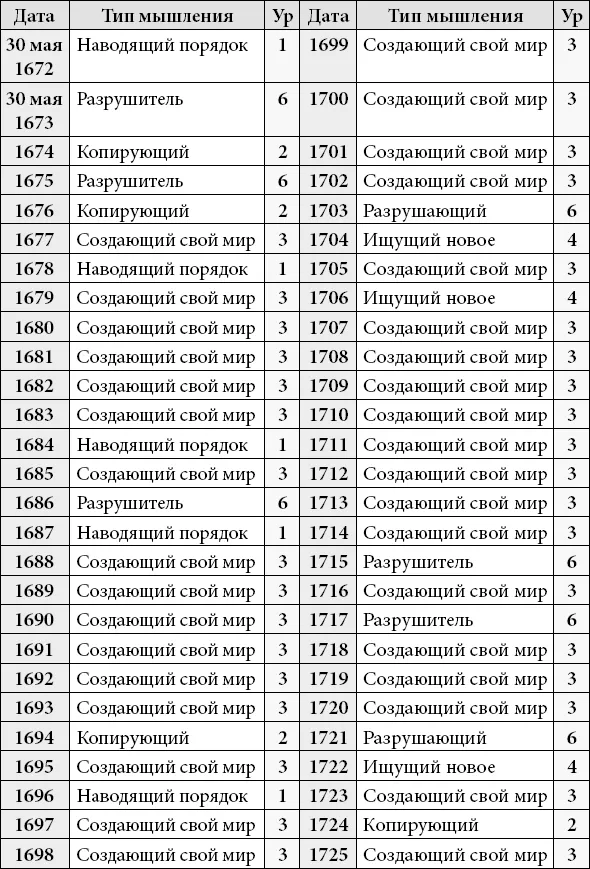 | Дата | Тип мышления | Ур | Дата | Тип мышления | Ур |
|---|---|---|---|---|---|
| 30 мая 1672 | Наводящий порядок | 1 | 1699 | Создающий свой мир | 3 |
| 30 мая 1673 | Разрушитель | 6 | 1700 | Создающий свой мир | 3 |
| 1674 | Копирующий | 2 | 1701 | Создающий свой мир | 3 |
| 1675 | Разрушитель | 6 | 1702 | Создающий свой мир | 3 |
| 1676 | Копирующий | 2 | 1703 | Разрушающий | 6 |
| 1677 | Создающий свой мир | 3 | 1704 | Ищущий новое | 4 |
| 1678 | Наводящий порядок | 1 | 1705 | Создающий свой мир | 3 |
| 1679 | Создающий свой мир | 3 | 1706 | Ищущий новое | 4 |
| 1680 | Создающий свой мир | 3 | 1707 | Создающий свой мир | 3 |
| 1681 | Создающий свой мир | 3 | 1708 | Создающий свой мир | 3 |
| 1682 | Создающий свой мир | 3 | 1709 | Создающий свой мир | 3 |
| 1683 | Создающий свой мир | 3 | 1710 | Создающий свой мир | 3 |
| 1684 | Наводящий порядок | 1 | 1711 | Создающий свой мир | 3 |
| 1685 | Создающий свой мир | 3 | 1712 | Создающий свой мир | 3 |
| 1686 | Разрушитель | 6 | 1713 | Создающий свой мир | 3 |
| 1687 | Наводящий порядок | 1 | 1714 | Создающий свой мир | 3 |
| 1688 | Создающий свой мир | 3 | 1715 | Разрушитель | 6 |
| 1689 | Создающий свой мир | 3 | 1716 | Создающий свой мир | 3 |
| 1690 | Создающий свой мир | 3 | 1717 | Разрушитель | 6 |
| 1691 | Создающий свой мир | 3 | 1718 | Создающий свой мир | 3 |
| 1692 | Создающий свой мир | 3 | 1719 | Создающий свой мир | 3 |
| 1693 | Создающий свой мир | 3 | 1720 | Создающий свой мир | 3 |
| 1694 | Копирующий | 2 | 1721 | Разрушающий | 6 |
| 1695 | Создающий свой мир | 3 | 1722 | Ищущий новое | 4 |
| 1696 | Наводящий порядок | 1 | 1723 | Создающий свой мир | 3 |
| 1697 | Создающий свой мир | 3 | 1724 | Копирующий | 2 |
| 1698 | Создающий свой мир | 3 | 1725 | Создающий свой мир | 3 |